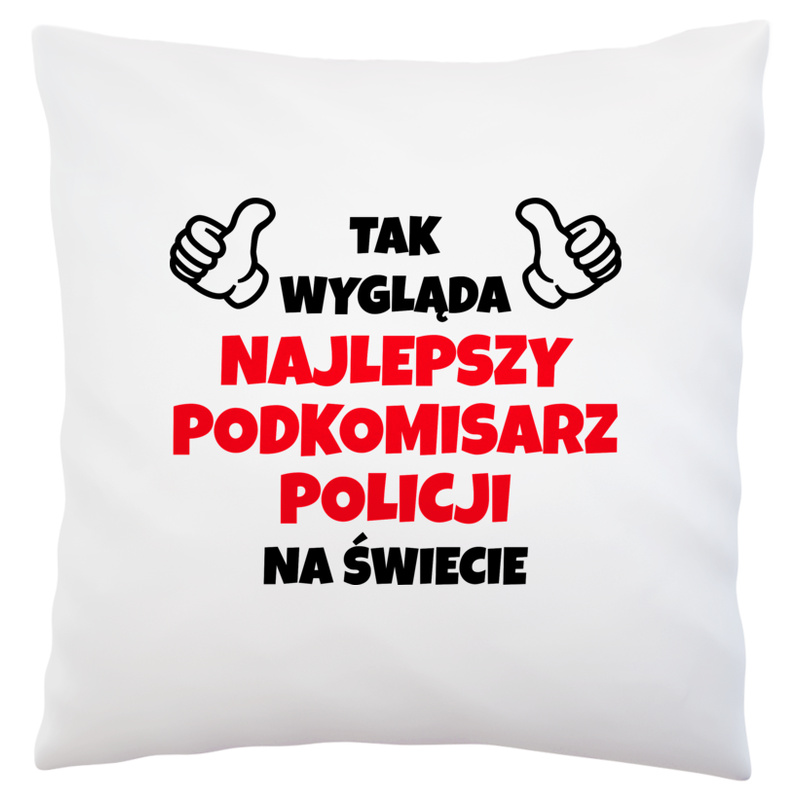 TAK
WYGLĄDA
NAJLEPSZY
PODKOMISARZ
POLICJI
NA ŚWIECIE